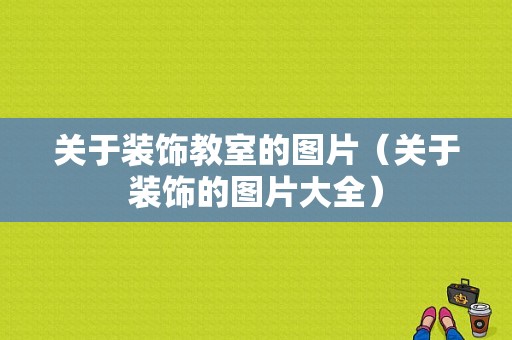 关于装饰教室的图片（关于装饰的图片大全）